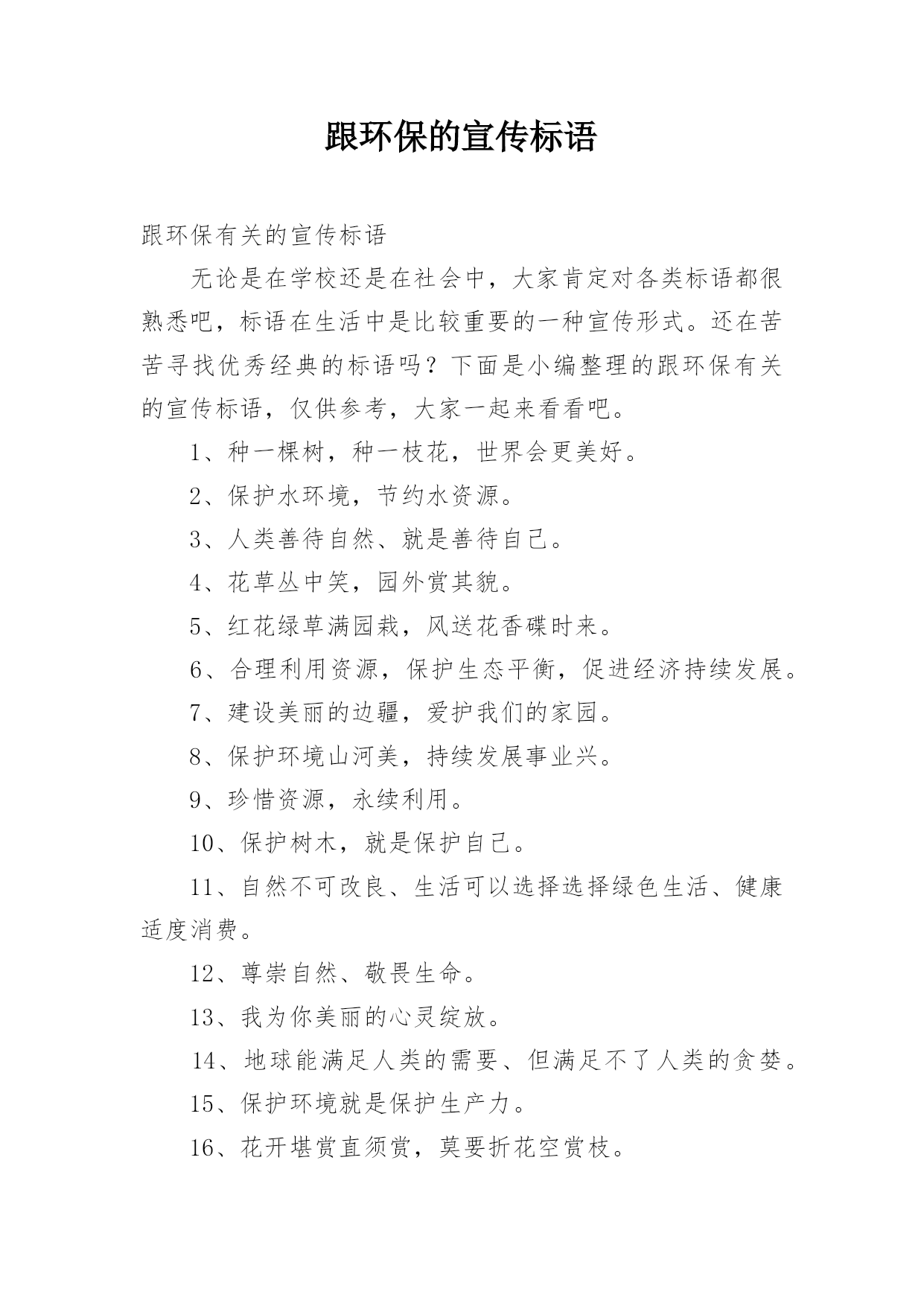 跟环保的宣传标语

跟环保有关的宣传标语

无论是在学校还是在社会中，大家肯定对各类标语都很熟悉吧，标语在生活中是比较重要的一种宣传形式。还在苦苦寻找优秀经典的标语吗？下面是小编整理的跟环保有关的宣传标语，仅供参考，大家一起来看看吧。

1、种一棵树，种一枝花，世界会更美好。

2、保护水环境，节约水资源。

3、人类善待自然、就是善待自己。

4、花草丛中笑，园外赏其貌。

5、红花绿草满园栽，风送花香碟时来。

6、合理利用资源，保护生态平衡，促进经济持续发展。

7、建设美丽的边疆，爱护我们的家园。

8、保护环境山河美，持续发展事业兴。

9、珍惜资源，永续利用。

10、保护树木，就是保护自己。

11、自然不可改良、生活可以选择选择绿色生活、健康适度消费。

12、尊崇自然、敬畏生命。

13、我为你美丽的心灵绽放。

14、地球能满足人类的需要、但满足不了人类的贪婪。

15、保护环境就是保护生产力。

16、花开堪赏直须赏，莫要折花空赏枝。